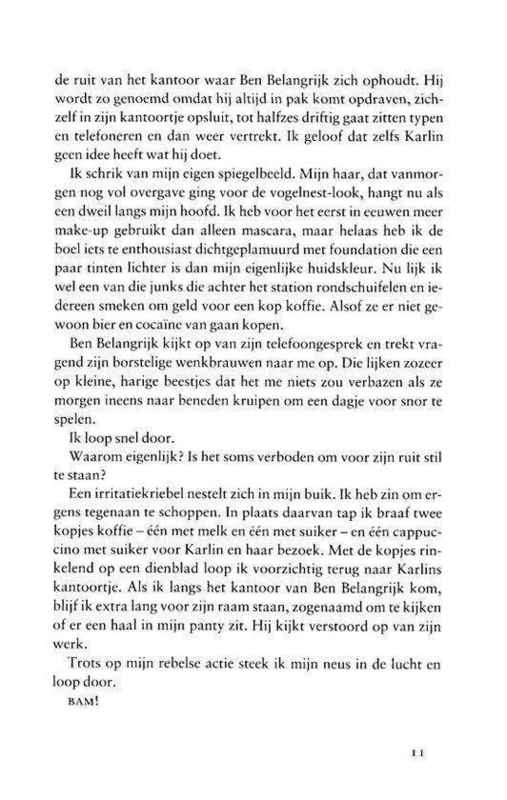 de ruit van het kantoor waar Ben Belangrijk zich ophoudt. Hij wordt zo genoemd omdat hij altijd in pak komt opdraven, zichzelf in zijn kantoortje opsluit, tot halfzes driftig gaat zitten typen en telefoneren en dan weer vertrekt. Ik geloof dat zelfs Karlin geen idee heeft wat hij doet.

Ik schrik van mijn eigen spiegelbeeld. Mijn haar, dat vanmorgen nog vol overgave ging voor de vogelnest-look, hangt nu als een dweil langs mijn hoofd. Ik heb voor het eerst in eeuwen meer make-up gebruikt dan alleen mascara, maar helaas heb ik de boel iets te enthousiast dichtgeplamuurd met foundation die een paar tinten lichter is dan mijn eigenlijke huidskleur. Nu lijk ik wel een van die junks die achter het station rondschuifelen en iedereen smeken om geld voor een kop koffie. Alsof ze er niet gewoon bier en cocaïne van gaan kopen.

Ben Belangrijk kijkt op van zijn telefoongesprek en trekt vragend zijn borstelige wenkbrauwen naar me op. Die lijken zozeer op kleine, harige beestjes dat het me niets zou verbazen als ze morgen ineens naar beneden kruipen om een dagje voor snor te spelen.

Ik loop snel door.

Waarom eigenlijk? Is het soms verboden om voor zijn ruit stil te staan?

Een irritatiekriebel nestelt zich in mijn buik. Ik heb zin om ergens tegenaan te schoppen. In plaats daarvan tap ik braaf twee kopjes koffie – één met melk en één met suiker – en één cappuccino met suiker voor Karlin en haar bezoek. Met de kopjes rinkelend op een dienblad loop ik voorzichtig terug naar Karlins kantoortje. Als ik langs het kantoor van Ben Belangrijk kom, blijf ik extra lang voor zijn raam staan, zogenaamd om te kijken of er een haal in mijn panty zit. Hij kijkt verstoord op van zijn werk.

Trots op mijn rebelse actie steek ik mijn neus in de lucht en loop door.

BAM!

11